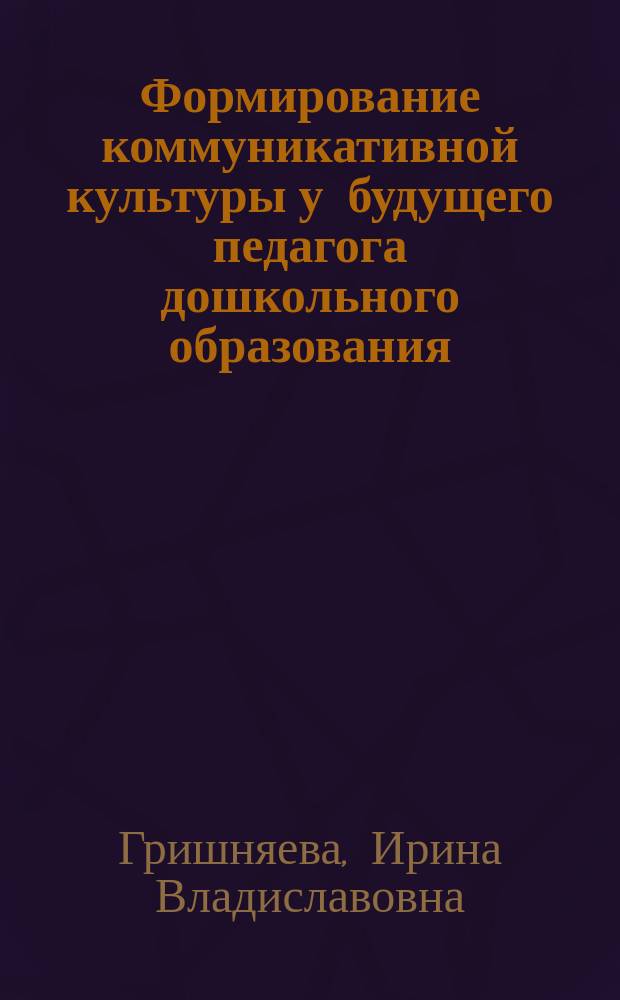 Формирование коммуникативной культуры у будущего педагога дошкольного образования

Гришняева, Ирина Владиславовна